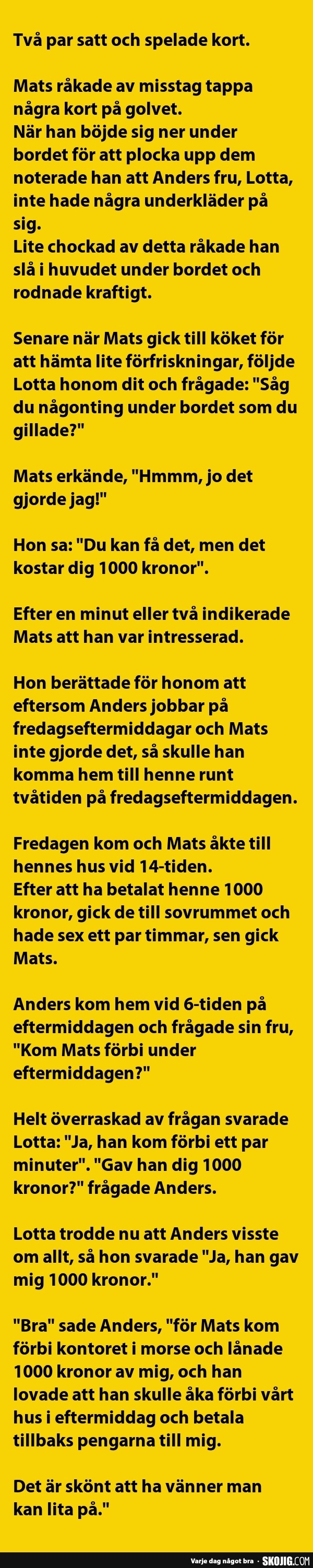 Två par satt och spelade kort.

Mats råkade av misstag tappa några kort på golvet.
När han böjde sig ner under bordet för att plocka upp dem noterade han att Anders fru, Lotta, inte hade några underkläder på sig.
Lite chockad av detta råkade han slå i huvudet under bordet och rodnade kraftigt.

Senare när Mats gick till köket för att hämta lite förfriskningar, följde Lotta honom dit och frågade: "Såg du någonting under bordet som du gillade?"

Mats erkände, "Hmmm, jo det gjorde jag!"

Hon sa: "Du kan få det, men det kostar dig 1000 kronor".

Efter en minut eller två indikerade Mats att han var intresserad.

Hon berättade för honom att eftersom Anders jobbar på fredagseftermiddagar och Mats inte gjorde det, så skulle han komma hem till henne runt tvåtiden på fredagseftermiddagen.

Fredagen kom och Mats åkte till hennes hus vid 14-tiden.
Efter att ha betalat henne 1000 kronor, gick de till sovrummet och hade sex ett par timmar, sen gick Mats.

Anders kom hem vid 6-tiden på eftermiddagen och frågade sin fru, "Kom Mats förbi under eftermiddagen?"

Helt överraskad av frågan svarade Lotta: "Ja, han kom förbi ett par minuter". "Gav han dig 1000 kronor?" frågade Anders.

Lotta trodde nu att Anders visste om allt, så hon svarade "Ja, han gav mig 1000 kronor."

"Bra" sade Anders, "för Mats kom förbi kontoret i morse och lånade 1000 kronor av mig, och han lovade att han skulle åka förbi vårt hus i eftermiddag och betala tillbaks pengarna till mig.

Det är skönt att ha vänner man kan lita på."

Varje dag något bra - SKOJIG.COM